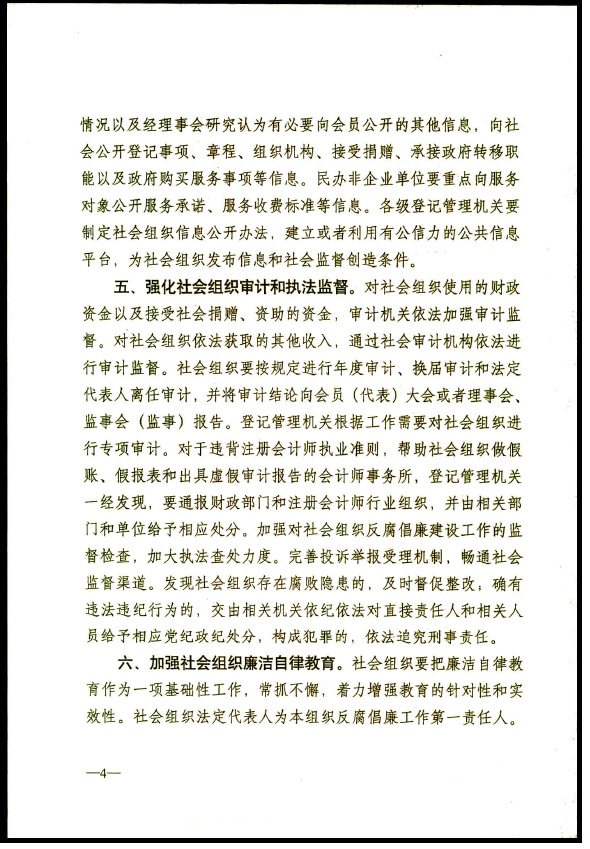 情况以及经理事会研究认为有必要向会员公开的其他信息，向社会公开登记事项、章程、组织机构、接受捐赠、承接政府转移职能以及政府购买服务事项等信息。民办非企业单位要重点向服务对象公开服务承诺、服务收费标准等信息。各级登记管理机关要制定社会组织信息公开办法，建立或者利用有公信力的公共信息平台，为社会组织发布信息和社会监督创造条件。

五、强化社会组织审计和执法监督。对社会组织使用的财政资金以及接受社会捐赠、资助的资金，审计机关依法加强审计监督。对社会组织依法获取的其他收入，通过社会审计机构依法进行审计监督。社会组织要按规定进行年度审计、换届审计和法定代表人离任审计，并将审计结论向会员（代表）大会或者理事会、监事会（监事）报告。登记管理机关根据工作需要对社会组织进行专项审计。对于违背注册会计师执业准则，帮助社会组织做假账、假报表和出具虚假审计报告的会计师事务所，登记管理机关一经发现，要通报财政部门和注册会计师行业组织，并由相关部门和单位给予相应处分。加强对社会组织反腐倡廉建设工作的监督检查，加大执法查处力度。完善投诉举报受理机制，畅通社会监督渠道。发现社会组织存在腐败隐患的，及时督促整改；确有违法违纪行为的，交由相关机关依纪依法对直接责任人和相关人员给予相应党纪政纪处分，构成犯罪的，依法追究刑事责任。

六、加强社会组织廉洁自律教育。社会组织要把廉洁自律教育作为一项基础性工作，常抓不懈，着力增强教育的针对性和实效性。社会组织法定代表人为本组织反腐倡廉工作第一责任人。

—4—